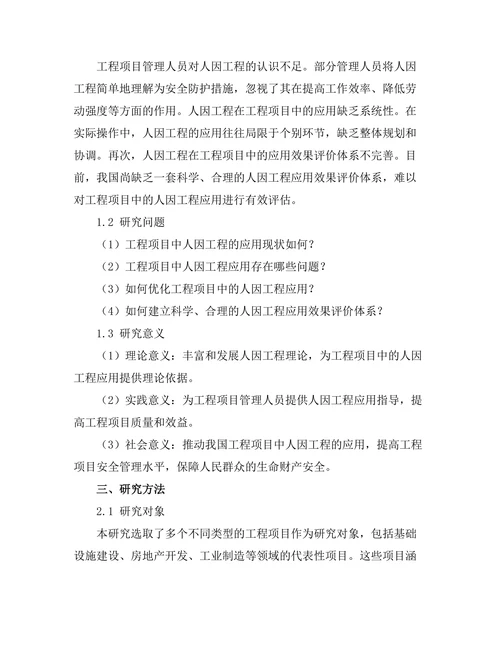 工程项目管理人员对人因工程的认识不足。部分管理人员将人因工程简单地理解为安全防护措施，忽视了其在提高工作效率、降低劳动强度等方面的作用。人因工程在工程项目中的应用缺乏系统性。在实际操作中，人因工程的应用往往局限于个别环节，缺乏整体规划和协调。再次，人因工程在工程项目中的应用效果评价体系不完善。目前，我国尚缺乏一套科学、合理的人因工程应用效果评价体系，难以对工程项目中的人因工程应用进行有效评估。

1.2 研究问题

（1）工程项目中人因工程的应用现状如何？

（2）工程项目中人因工程应用存在哪些问题？

（3）如何优化工程项目中的人因工程应用？

（4）如何建立科学、合理的人因工程应用效果评价体系？

1.3 研究意义

（1）理论意义：丰富和发展人因工程理论，为工程项目中的人因工程应用提供理论依据。

（2）实践意义：为工程项目管理人员提供人因工程应用指导，提高工程项目质量和效益。

（3）社会意义：推动我国工程项目中人因工程的应用，提高工程项目安全管理水平，保障人民群众的生命财产安全。

三、研究方法

2.1 研究对象

本研究选取了多个不同类型的工程项目作为研究对象，包括基础设施建设、房地产开发、工业制造等领域的代表性项目。这些项目涵